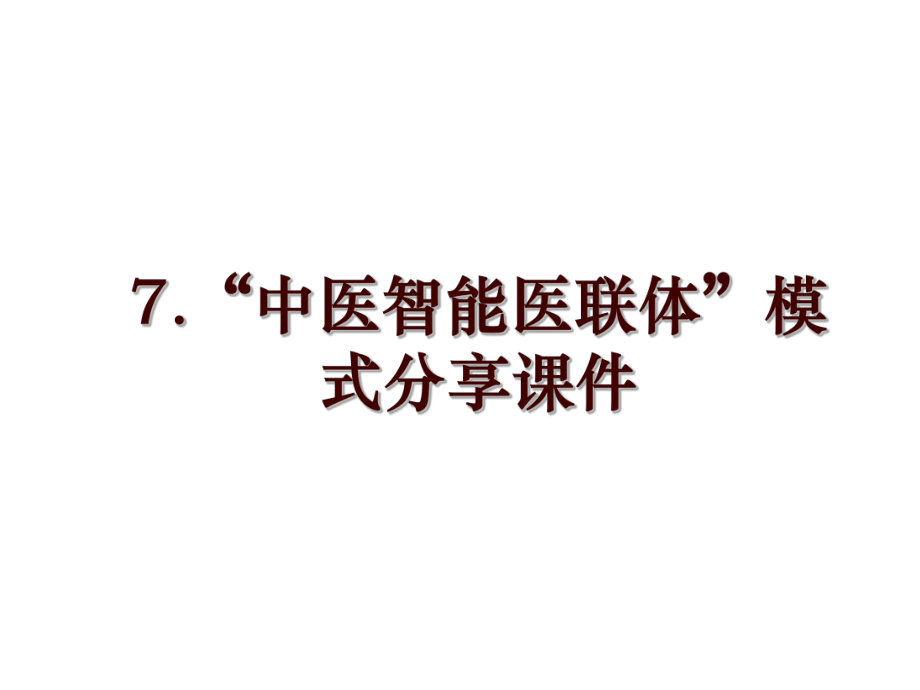 7.“中医智能医联体”模式分享课件